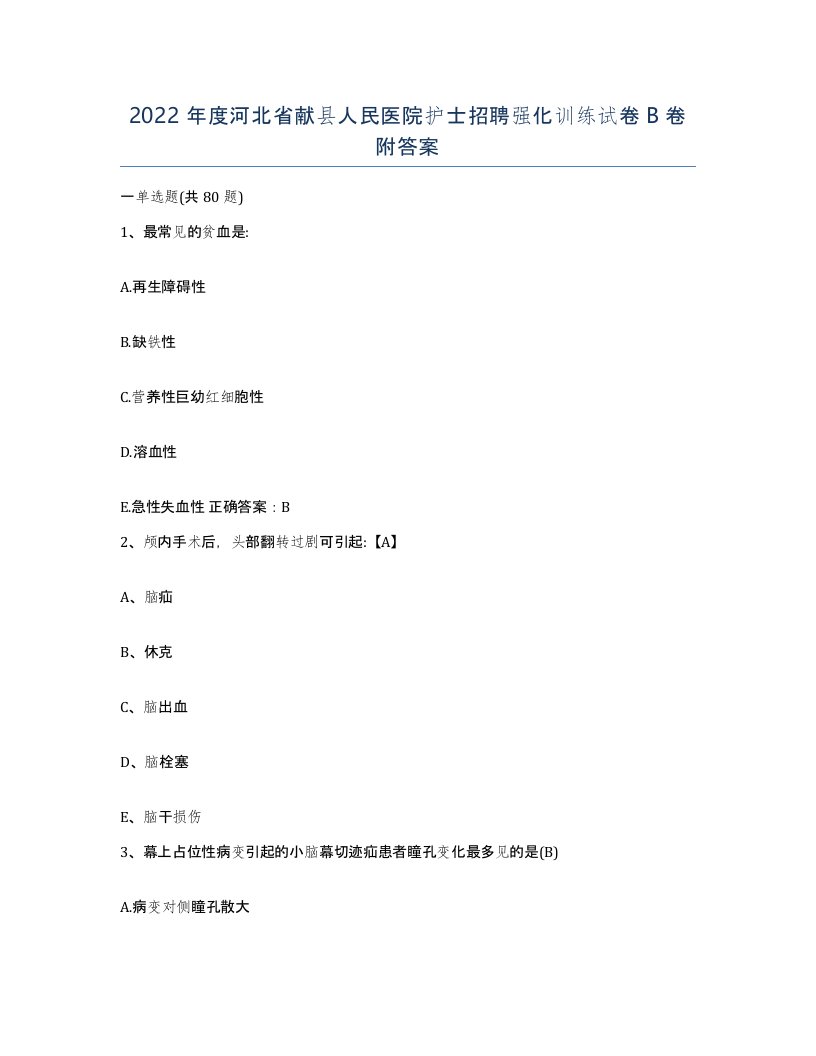 2022 年度河北省献县人民医院护士招聘强化训练试卷 B 卷附答案

一单选题(共 80 题)

1、最常见的贫血是:

A.再生障碍性

B.缺铁性

C.营养性巨幼红细胞性

D.溶血性

E.急性失血性 正确答案：B

2、颅内手术后，头部翻转过剧可引起:【A】

A、脑疝

B、休克

C、脑出血

D、脑栓塞

E、脑干损伤

3、幕上占位性病变引起的小脑幕切迹疝患者瞳孔变化最多见的是(B)

A.病变对侧瞳孔散大